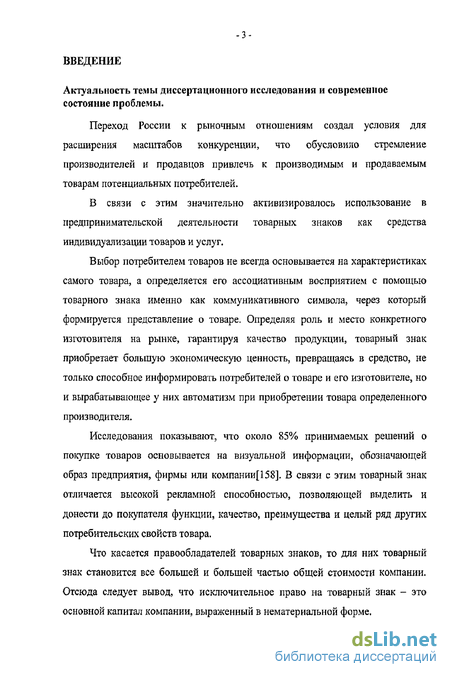 - 3 -

ВВЕДЕНИЕ

Актуальность темы диссертационного исследования и современное состояние проблемы.

Переход России к рыночным отношениям создал условия для расширения масштабов конкуренции, что обусловило стремление производителей и продавцов привлечь к производимым и продаваемым товарам потенциальных потребителей.

В связи с этим значительно активизировалось использование в предпринимательской деятельности товарных знаков как средства индивидуализации товаров и услуг.

Выбор потребителем товаров не всегда основывается на характеристиках самого товара, а определяется его ассоциативным восприятием с помощью товарного знака именно как коммуникативного символа, через который формируется представление о товаре. Определяя роль и место конкретного изготовителя на рынке, гарантируя качество продукции, товарный знак приобретает большую экономическую ценность, превращаясь в средство, не только способное информировать потребителей о товаре и его изготовителе, но и вырабатывающее у них автоматизм при приобретении товара определенного производителя.

Исследования показывают, что около 85% принимаемых решений о покупке товаров основывается на визуальной информации, обозначающей образ предприятия, фирмы или компании[158]. В связи с этим товарный знак отличается высокой рекламной способностью, позволяющей выделить и донести до покупателя функции, качество, преимущества и целый ряд других потребительских свойств товара.

Что касается правообладателей товарных знаков, то для них товарный знак становится все большей и большей частью общей стоимости компании. Отсюда следует вывод, что исключительное право на товарный знак – это основной капитал компании, выраженный в нематериальной форме.

dsLib.net
библиотека диссертаций